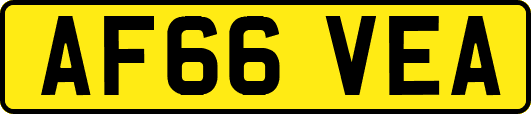 AF66 VEA